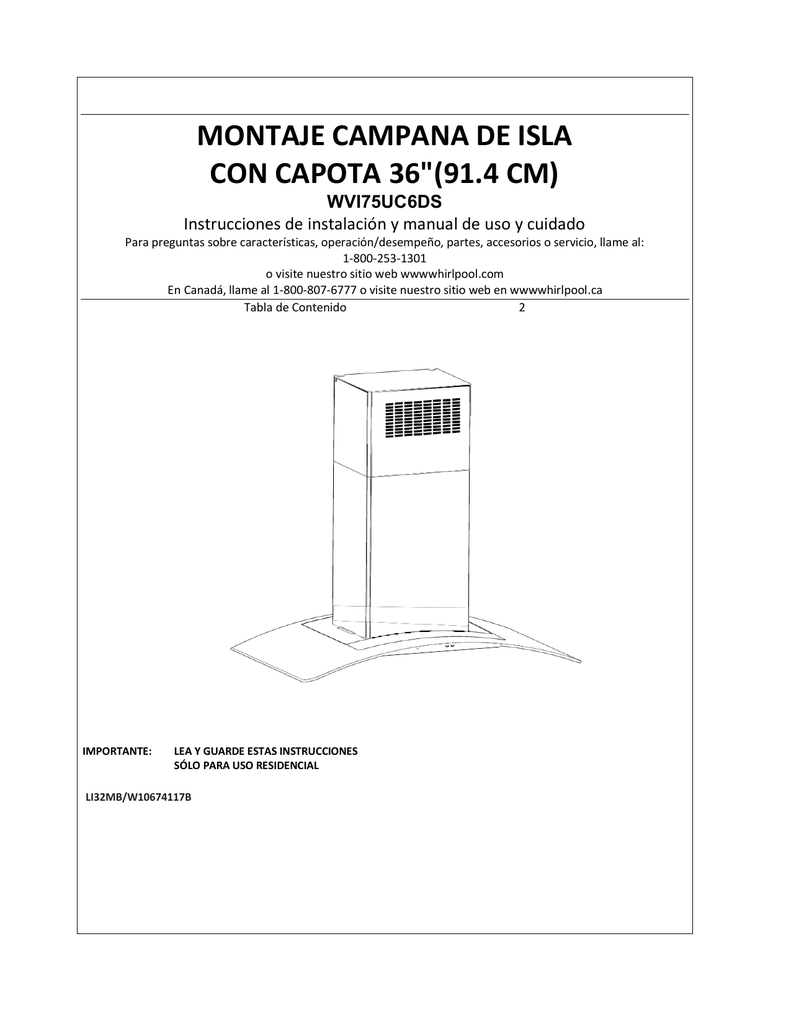 MONTAJE CAMPANA DE ISLA
CON CAPOTA 36"(91.4 CM)
WVI75UC6DS
Instrucciones de instalación y manual de uso y cuidado
Para preguntas sobre características, operación/desempeño, partes, accesorios o servicio, llame al:
1-800-253-1301
o visite nuestro sitio web wwwwhirlpool.com
En Canadá, llame al 1-800-807-6777 o visite nuestro sitio web en wwwwhirlpool.ca

Tabla de Contenido 2

IMPORTANTE: LEA Y GUARDE ESTAS INSTRUCCIONES
SÓLO PARA USO RESIDENCIAL

LI32MB/W10674117B